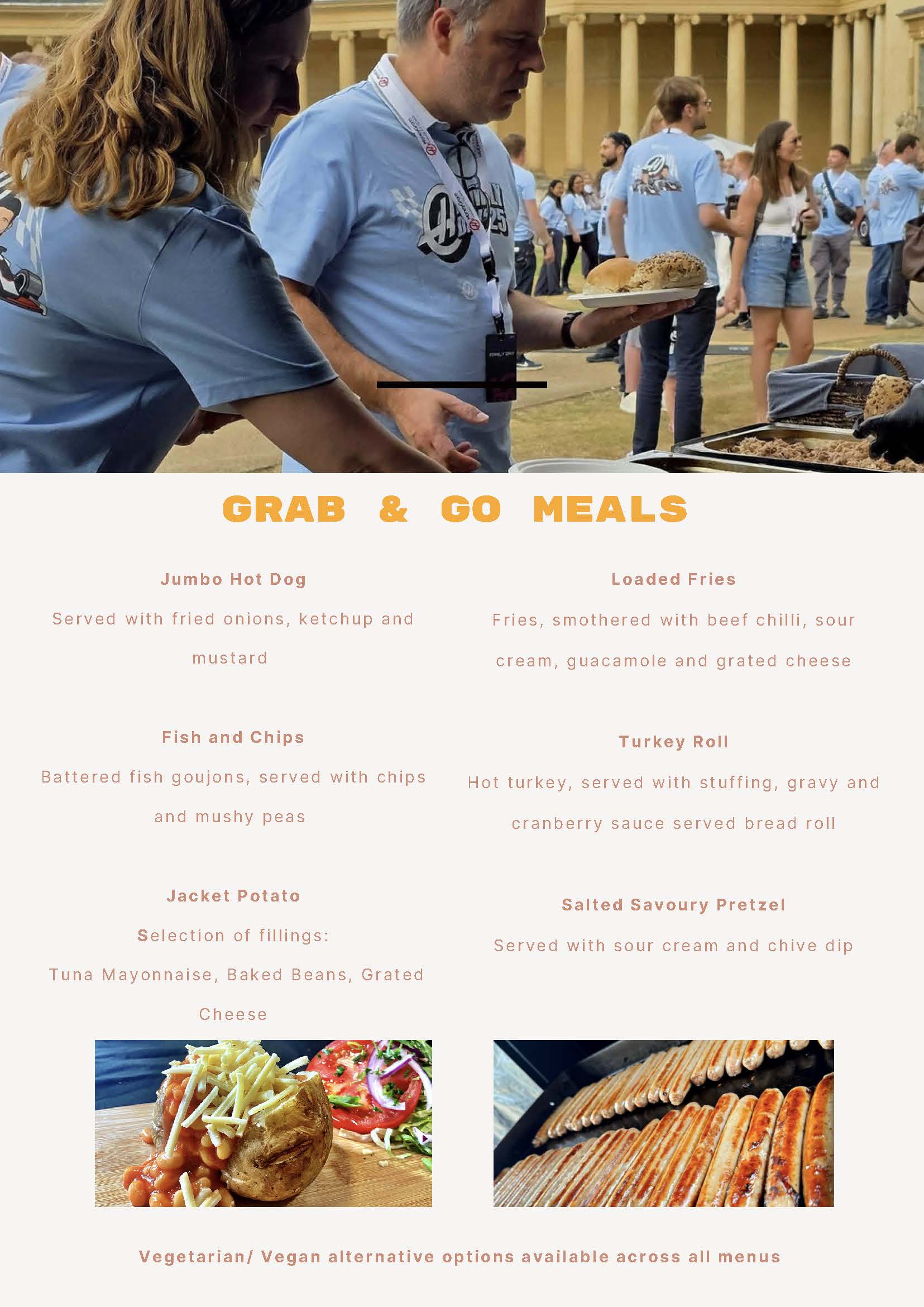 GRAB & GO MEALS

Jumbo Hot Dog

Served with fried onions, ketchup and mustard

Fish and Chips

Battered fish goujons, served with chips and mushy peas

Jacket Potato

Selection of fillings:

Tuna Mayonnaise, Baked Beans, Grated Cheese

Loaded Fries

Fries, smothered with beef chilli, sour cream, guacamole and grated cheese

Turkey Roll

Hot turkey, served with stuffing, gravy and cranberry sauce served bread roll

Salted Savoury Pretzel

Served with sour cream and chive dip

Vegetarian/ Vegan alternative options available across all menus